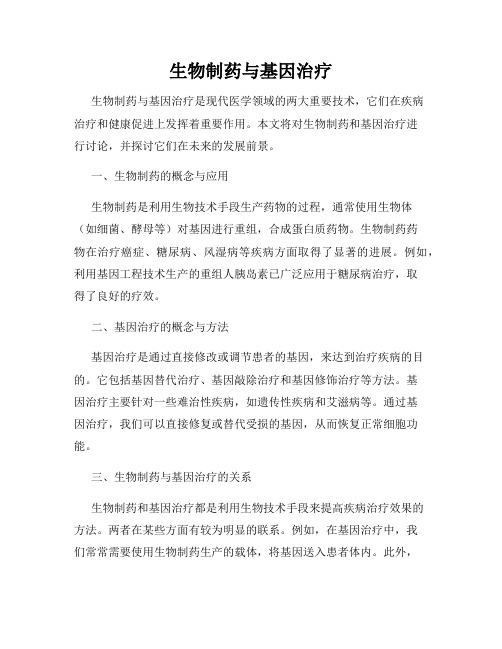 生物制药与基因治疗

生物制药与基因治疗是现代医学领域的两大重要技术，它们在疾病治疗和健康促进上发挥着重要作用。本文将对生物制药和基因治疗进行讨论，并探讨它们在未来的发展前景。

一、生物制药的概念与应用

生物制药是利用生物技术手段生产药物的过程，通常使用生物体（如细菌、酵母等）对基因进行重组，合成蛋白质药物。生物制药药物在治疗癌症、糖尿病、风湿病等疾病方面取得了显著的进展。例如，利用基因工程技术生产的重组人胰岛素已广泛应用于糖尿病治疗，取得了良好的疗效。

二、基因治疗的概念与方法

基因治疗是通过直接修改或调节患者的基因，来达到治疗疾病的目的。它包括基因替代治疗、基因敲除治疗和基因修饰治疗等方法。基因治疗主要针对一些难治性疾病，如遗传性疾病和艾滋病等。通过基因治疗，我们可以直接修复或替代受损的基因，从而恢复正常细胞功能。

三、生物制药与基因治疗的关系

生物制药和基因治疗都是利用生物技术手段来提高疾病治疗效果的方法。两者在某些方面有较为明显的联系。例如，在基因治疗中，我们常常需要使用生物制药生产的载体，将基因送入患者体内。此外，